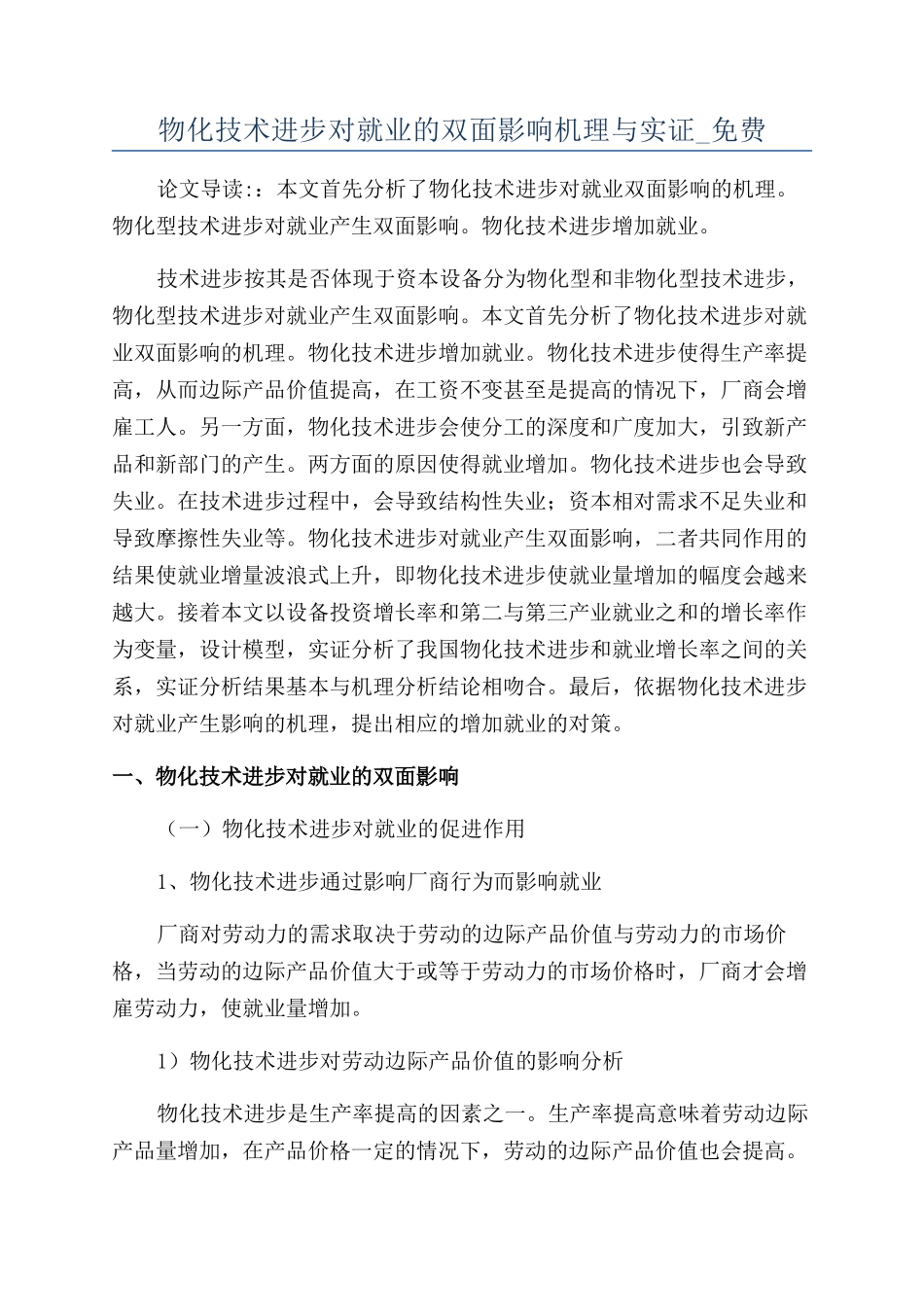 物化技术进步对就业的双面影响机理与实证_免费

论文导读:：本文首先分析了物化技术进步对就业双面影响的机理。物化型技术进步对就业产生双面影响。物化技术进步增加就业。

技术进步按其是否体现于资本设备分为物化型和非物化型技术进步，物化型技术进步对就业产生双面影响。本文首先分析了物化技术进步对就业双面影响的机理。物化技术进步增加就业。物化技术进步使得生产率提高，从而边际产品价值提高，在工资不变甚至是提高的情况下，厂商会增雇工人。另一方面，物化技术进步会使分工的深度和广度加大，引致新产品和新部门的产生。两方面的原因使得就业增加。物化技术进步也会导致失业。在技术进步过程中，会导致结构性失业；资本相对需求不足失业和导致摩擦性失业等。物化技术进步对就业产生双面影响，二者共同作用的结果使就业增量波浪式上升，即物化技术进步使就业量增加的幅度会越来越大。接着本文以设备投资增长率和第二与第三产业就业之和的增长率作为变量，设计模型，实证分析了我国物化技术进步和就业增长率之间的关系，实证分析结果基本与机理分析结论相吻合。最后，依据物化技术进步对就业产生影响的机理，提出相应的增加就业的对策。

一、物化技术进步对就业的双面影响

（一）物化技术进步对就业的促进作用

1、物化技术进步通过影响厂商行为而影响就业

厂商对劳动力的需求取决于劳动的边际产品价值与劳动力的市场价格，当劳动的边际产品价值大于或等于劳动力的市场价格时，厂商才会增雇劳动力，使就业量增加。

1）物化技术进步对劳动边际产品价值的影响分析

物化技术进步是生产率提高的因素之一。生产率提高意味着劳动边际产品量增加，在产品价格一定的情况下，劳动的边际产品价值也会提高。